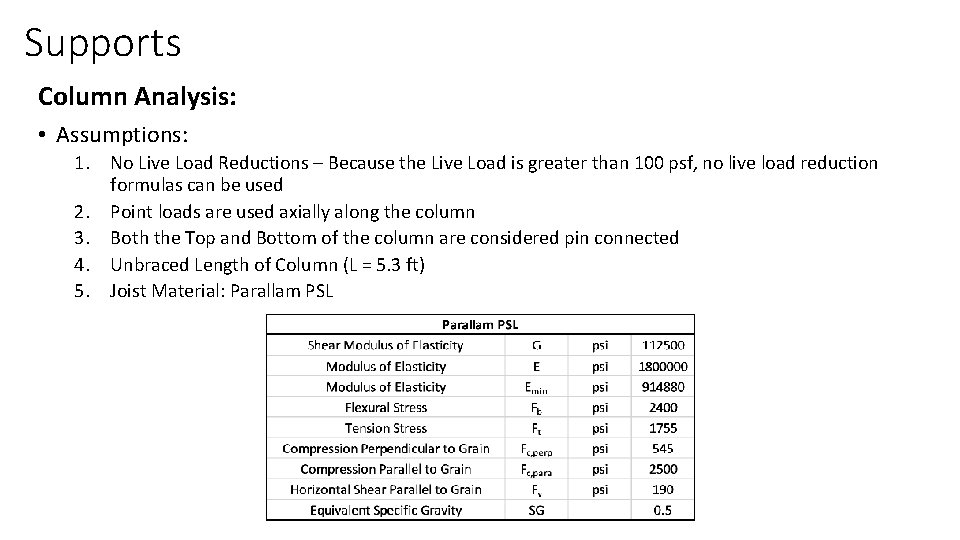 Supports

Column Analysis:

• Assumptions:

1. No Live Load Reductions – Because the Live Load is greater than 100 psf, no live load reduction formulas can be used
2. Point loads are used axially along the column
3. Both the Top and Bottom of the column are considered pin connected
4. Unbraced Length of Column (L = 5.3 ft)
5. Joist Material: Parallam PSL

| Parallam PSL | | | |
|---|---|---|---|
| Shear Modulus of Elasticity | G | psi | 112500 |
| Modulus of Elasticity | E | psi | 1800000 |
| Modulus of Elasticity | $E_{min}$ | psi | 914880 |
| Flexural Stress | $F_b$ | psi | 2400 |
| Tension Stress | $F_t$ | psi | 1755 |
| Compression Perpendicular to Grain | $F_{c,perp}$ | psi | 545 |
| Compression Parallel to Grain | $F_{c,para}$ | psi | 2500 |
| Horizontal Shear Parallel to Grain | $F_v$ | psi | 190 |
| Equivalent Specific Gravity | SG | | 0.5 |